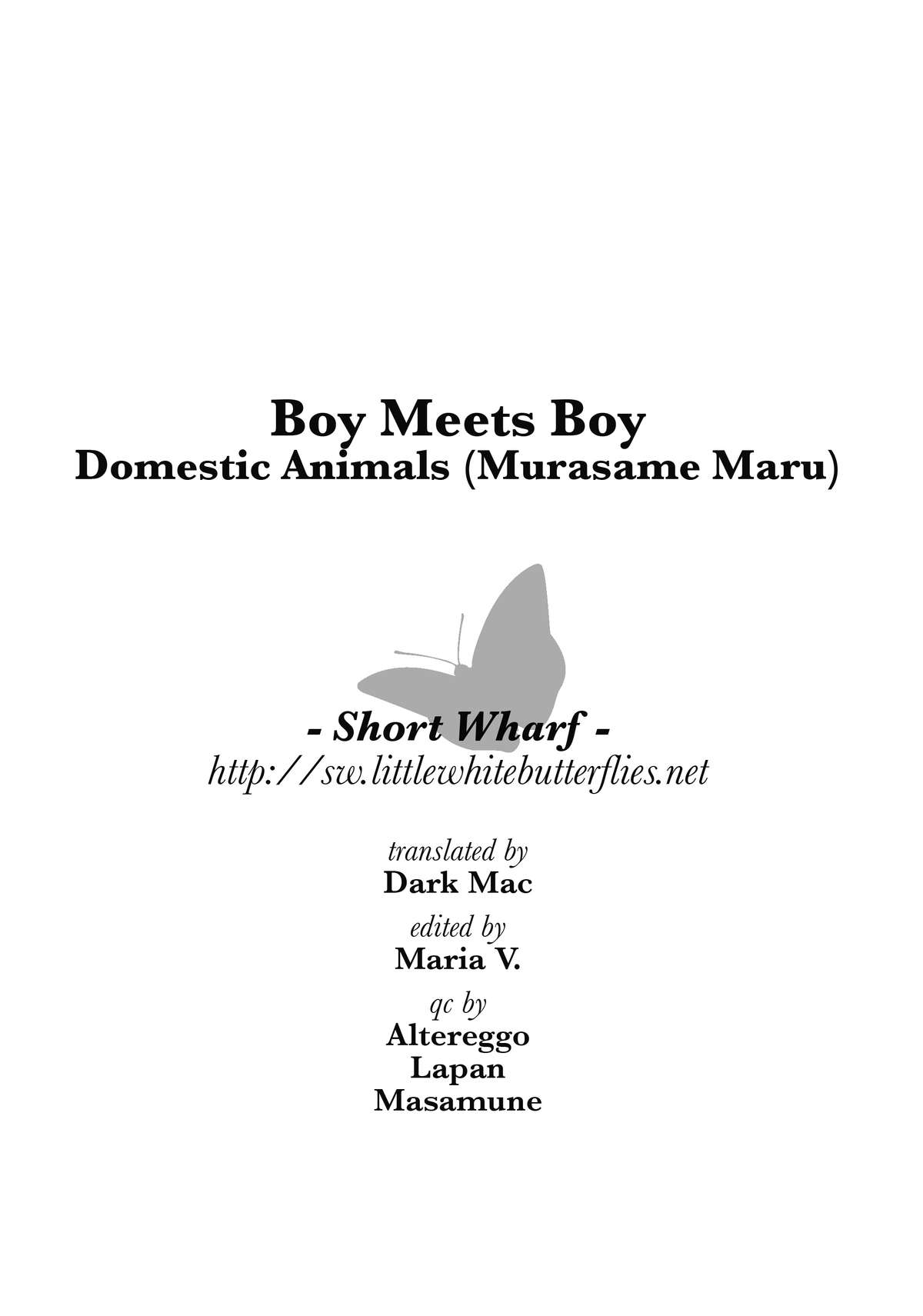 Boy Meets Boy
Domestic Animals (Murasame Maru)

- Short Wharf -
http://sw.littlewhitebutterflies.net

translated by
Dark Mac

edited by
Maria V.

qc by
Altereggo
Lapan
Masamune